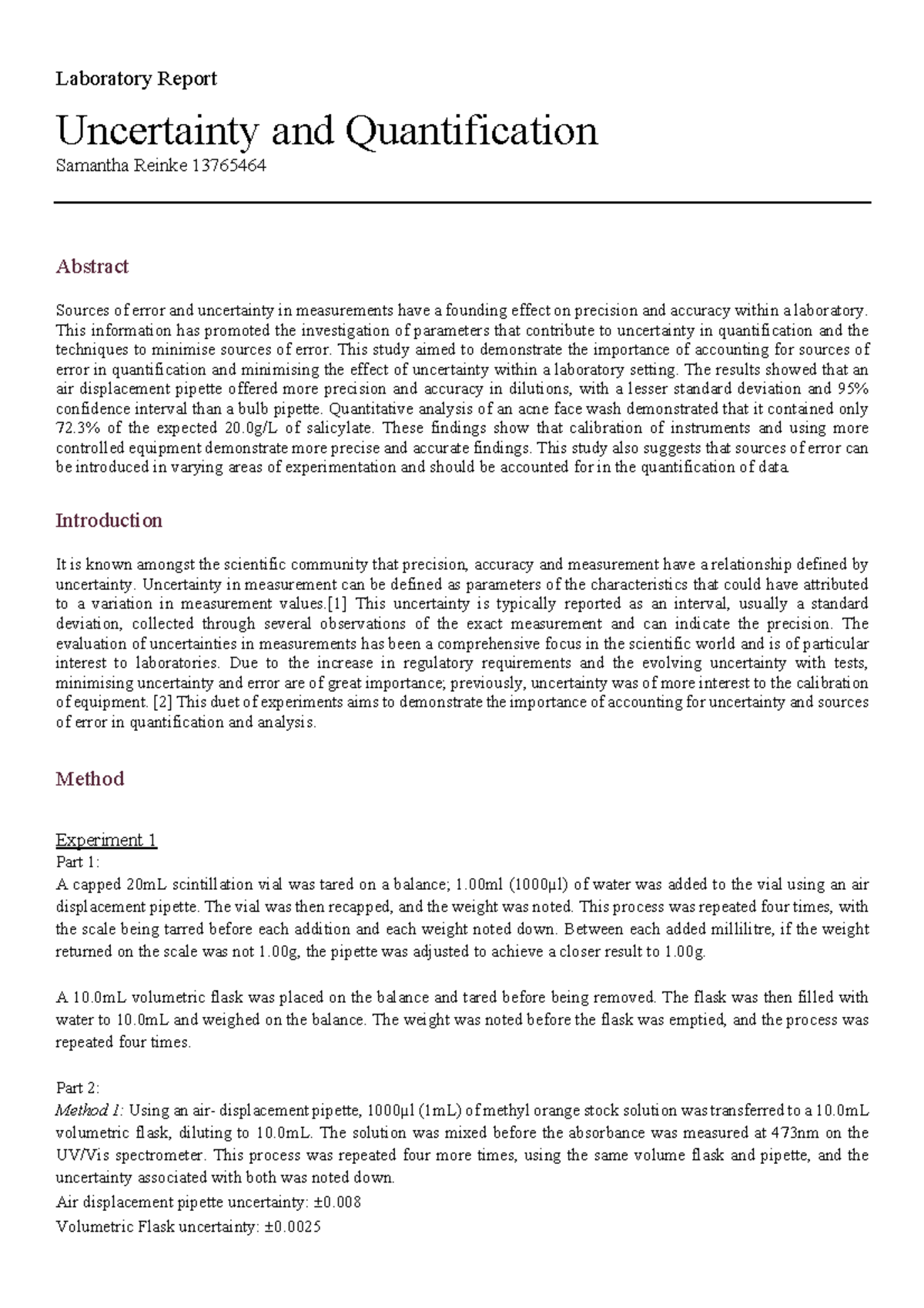 Laboratory Report

Uncertainty and Quantification

Samantha Reinke 13765464

Abstract

Sources of error and uncertainty in measurements have a founding effect on precision and accuracy within a laboratory. This information has promoted the investigation of parameters that contribute to uncertainty in quantification and the techniques to minimise sources of error. This study aimed to demonstrate the importance of accounting for sources of error in quantification and minimising the effect of uncertainty within a laboratory setting. The results showed that an air displacement pipette offered more precision and accuracy in dilutions, with a lesser standard deviation and 95% confidence interval than a bulb pipette. Quantitative analysis of an acne face wash demonstrated that it contained only 72.3% of the expected 20.0g/L of salicylate. These findings show that calibration of instruments and using more controlled equipment demonstrate more precise and accurate findings. This study also suggests that sources of error can be introduced in varying areas of experimentation and should be accounted for in the quantification of data.

Introduction

It is known amongst the scientific community that precision, accuracy and measurement have a relationship defined by uncertainty. Uncertainty in measurement can be defined as parameters of the characteristics that could have attributed to a variation in measurement values.[1] This uncertainty is typically reported as an interval, usually a standard deviation, collected through several observations of the exact measurement and can indicate the precision. The evaluation of uncertainties in measurements has been a comprehensive focus in the scientific world and is of particular interest to laboratories. Due to the increase in regulatory requirements and the evolving uncertainty with tests, minimising uncertainty and error are of great importance; previously, uncertainty was of more interest to the calibration of equipment. [2] This duet of experiments aims to demonstrate the importance of accounting for uncertainty and sources of error in quantification and analysis.

Method

Experiment 1
Part 1:
A capped 20mL scintillation vial was tared on a balance; 1.00ml (1000µl) of water was added to the vial using an air displacement pipette. The vial was then recapped, and the weight was noted. This process was repeated four times, with the scale being tarred before each addition and each weight noted down. Between each added millilitre, if the weight returned on the scale was not 1.00g, the pipette was adjusted to achieve a closer result to 1.00g.

A 10.0mL volumetric flask was placed on the balance and tared before being removed. The flask was then filled with water to 10.0mL and weighed on the balance. The weight was noted before the flask was emptied, and the process was repeated four times.

Part 2:
Method 1: Using an air- displacement pipette, 1000µl (1mL) of methyl orange stock solution was transferred to a 10.0mL volumetric flask, diluting to 10.0mL. The solution was mixed before the absorbance was measured at 473nm on the UV/Vis spectrometer. This process was repeated four more times, using the same volume flask and pipette, and the uncertainty associated with both was noted down.
Air displacement pipette uncertainty: ±0.008
Volumetric Flask uncertainty: ±0.0025